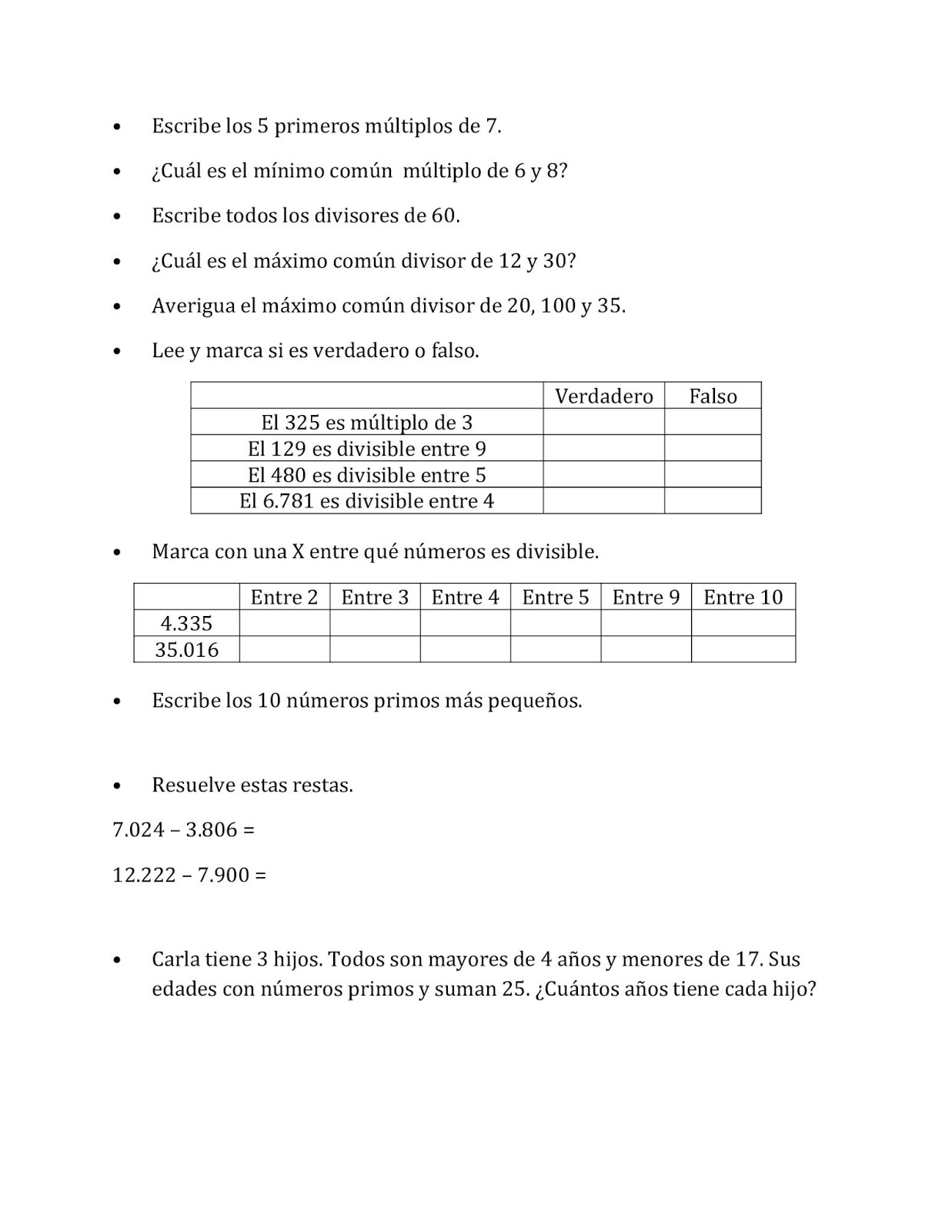 • Escribe los 5 primeros múltiplos de 7.

• ¿Cuál es el mínimo común múltiplo de 6 y 8?

• Escribe todos los divisores de 60.

• ¿Cuál es el máximo común divisor de 12 y 30?

• Averigua el máximo común divisor de 20, 100 y 35.

• Lee y marca si es verdadero o falso.

| | Verdadero | Falso |
|---|---|---|
| El 325 es múltiplo de 3 | | |
| El 129 es divisible entre 9 | | |
| El 480 es divisible entre 5 | | |
| El 6.781 es divisible entre 4 | | |

• Marca con una X entre qué números es divisible.

| | Entre 2 | Entre 3 | Entre 4 | Entre 5 | Entre 9 | Entre 10 |
|---|---|---|---|---|---|---|
| 4.335 | | | | | | |
| 35.016 | | | | | | |

• Escribe los 10 números primos más pequeños.

• Resuelve estas restas.

7.024 – 3.806 =

12.222 – 7.900 =

• Carla tiene 3 hijos. Todos son mayores de 4 años y menores de 17. Sus edades con números primos y suman 25. ¿Cuántos años tiene cada hijo?